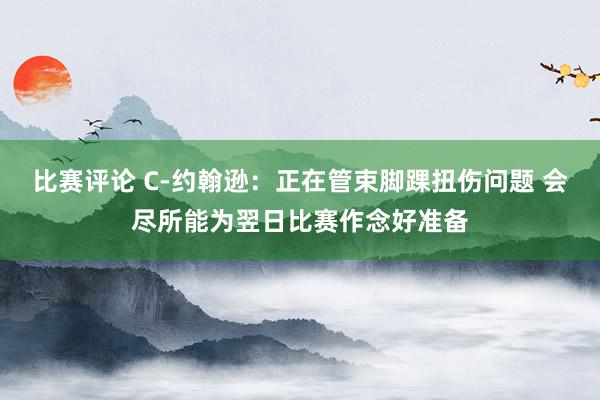 比赛评论 C-约翰逊：正在管束脚踝扭伤问题 会尽所能为翌日比赛作念好准备